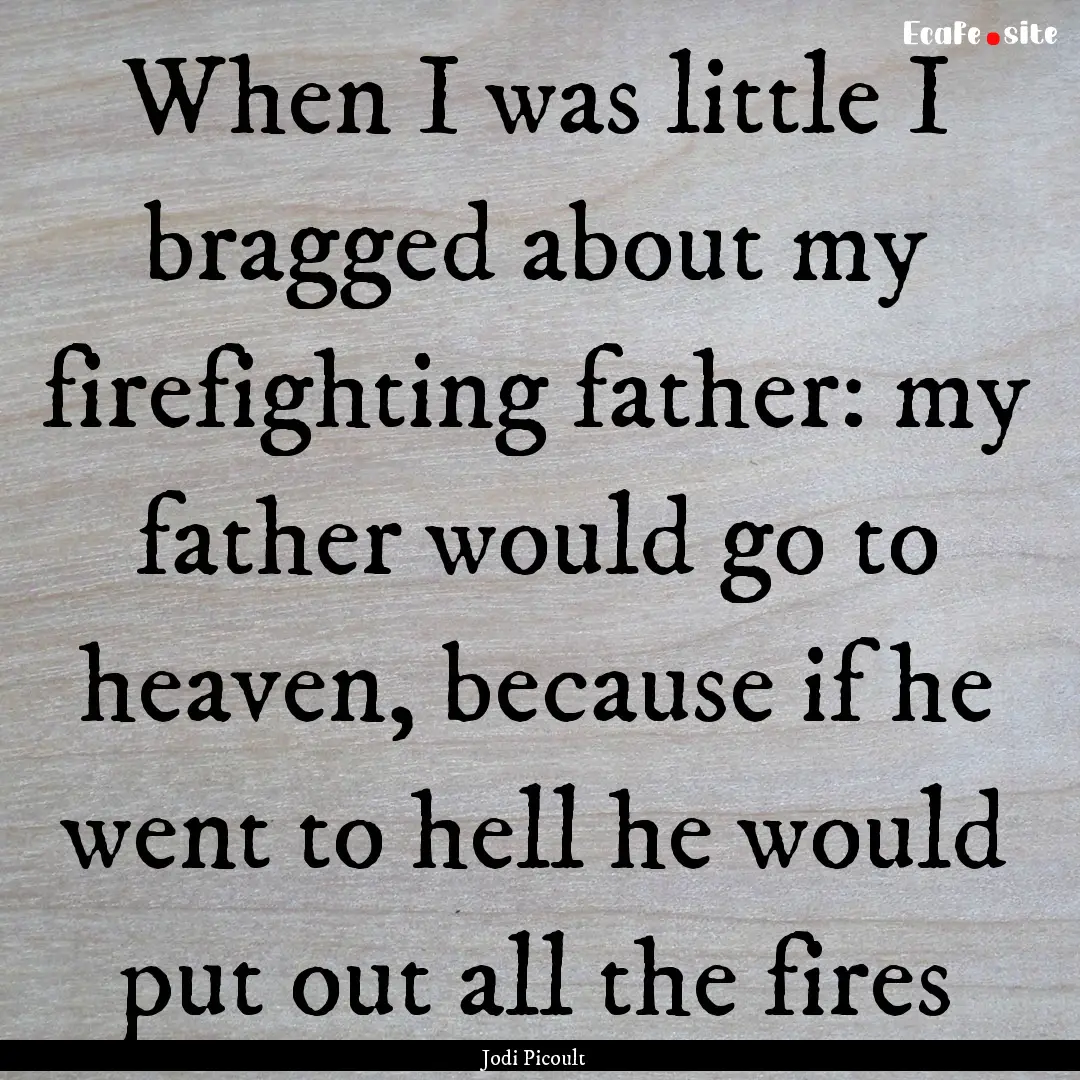 EcaFe.site

When I was little I bragged about my firefighting father: my father would go to heaven, because if he went to hell he would put out all the fires

Jodi Picoult